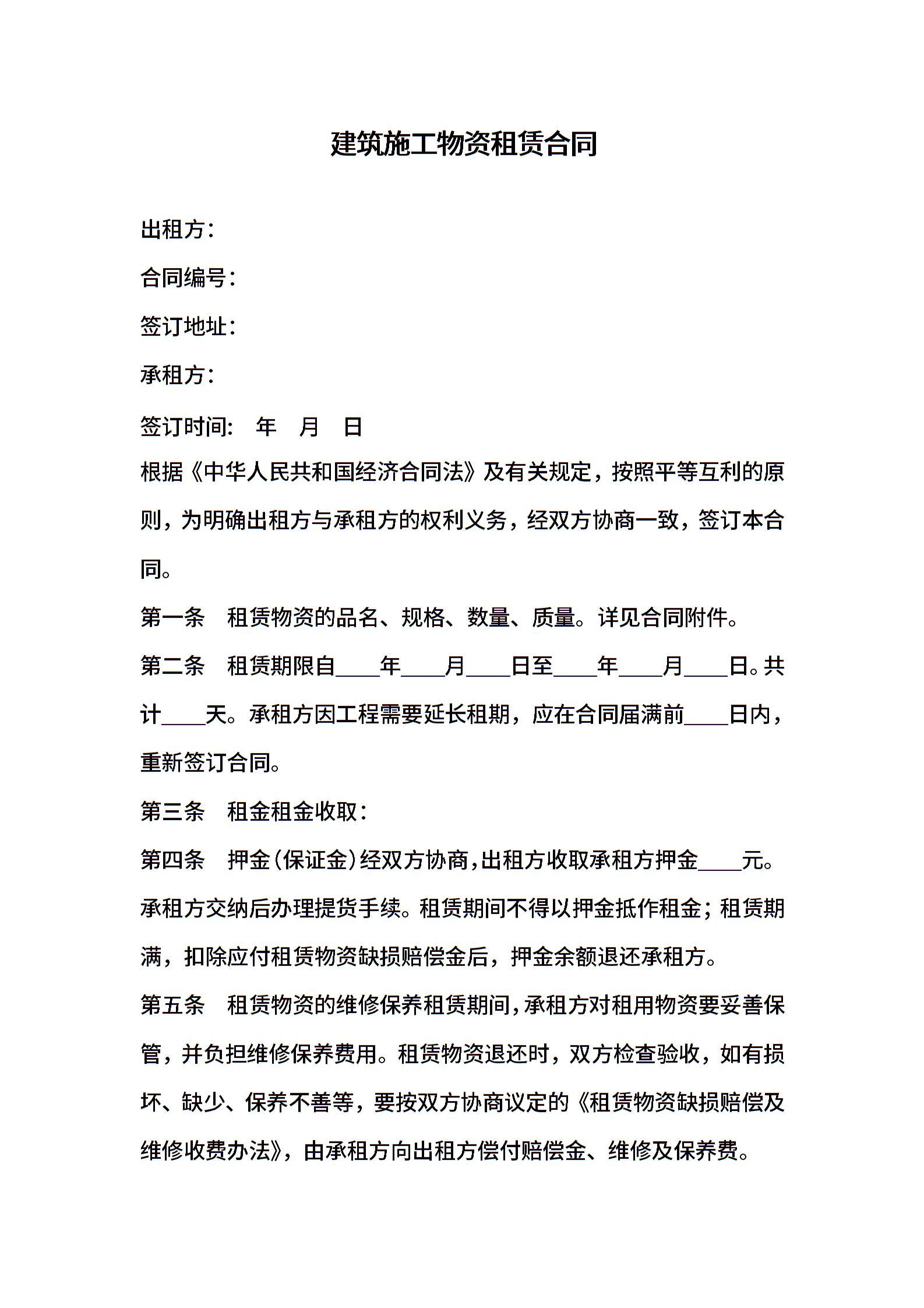 建筑施工物资租赁合同

出租方：

合同编号：

签订地址：

承租方：

签订时间： 年 月 日

根据《中华人民共和国经济合同法》及有关规定，按照平等互利的原则，为明确出租方与承租方的权利义务，经双方协商一致，签订本合同。

第一条 租赁物资的品名、规格、数量、质量。详见合同附件。

第二条 租赁期限自____年____月____日至____年____月____日。共计____天。承租方因工程需要延长租期，应在合同届满前____日内，重新签订合同。

第三条 租金租金收取：

第四条 押金（保证金）经双方协商，出租方收取承租方押金____元。承租方交纳后办理提货手续。租赁期间不得以押金抵作租金；租赁期满，扣除应付租赁物资缺损赔偿金后，押金余额退还承租方。

第五条 租赁物资的维修保养租赁期间，承租方对租用物资要妥善保管，并负担维修保养费用。租赁物资退还时，双方检查验收，如有损坏、缺少、保养不善等，要按双方协商议定的《租赁物资缺损赔偿及维修收费办法》，由承租方向出租方偿付赔偿金、维修及保养费。